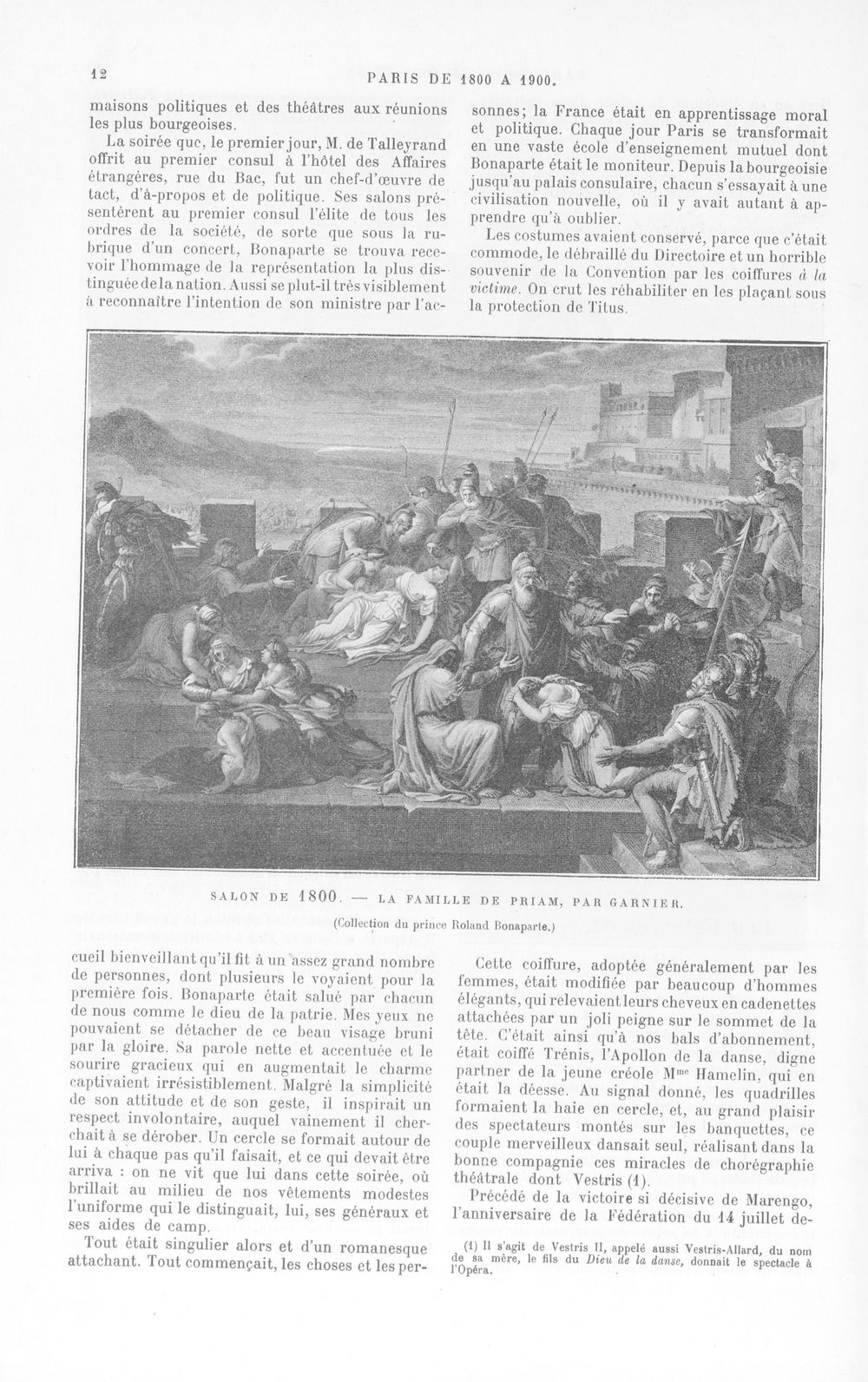 12 PARIS DE 1800 A 1900.

maisons politiques et des théâtres aux réunions les plus bourgeoises.

La soirée que, le premier jour, M. de Talleyrand offrit au premier consul à l'hôtel des Affaires étrangères, rue du Bac, fut un chef-d'œuvre de tact, d'à-propos et de politique. Ses salons présentèrent au premier consul l'élite de tous les ordres de la société, de sorte que sous la rubrique d'un concert, Bonaparte se trouva recevoir l'hommage de la représentation la plus distinguée de la nation. Aussi se plut-il très visiblement à reconnaître l'intention de son ministre par l'accueil bienveillant qu'il fit à un assez grand nombre de personnes, dont plusieurs le voyaient pour la première fois. Bonaparte était salué par chacun de nous comme le dieu de la patrie. Mes yeux ne pouvaient se détacher de ce beau visage bruni par la gloire. Sa parole nette et accentuée et le sourire gracieux qui en augmentait le charme captivaient irrésistiblement. Malgré la simplicité de son attitude et de son geste, il inspirait un respect involontaire, auquel vainement il cherchait à se dérober. Un cercle se formait autour de lui à chaque pas qu'il faisait, et ce qui devait être arriva : on ne vit que lui dans cette soirée, où brillait au milieu de nos vêtements modestes l'uniforme qui le distinguait, lui, ses généraux et ses aides de camp.

Tout était singulier alors et d'un romanesque attachant. Tout commençait, les choses et les personnes; la France était en apprentissage moral et politique. Chaque jour Paris se transformait en une vaste école d'enseignement mutuel dont Bonaparte était le moniteur. Depuis la bourgeoisie jusqu'au palais consulaire, chacun s'essayait à une civilisation nouvelle, où il y avait autant à apprendre qu'à oublier.

Les costumes avaient conservé, parce que c'était commode, le débraillé du Directoire et un horrible souvenir de la Convention par les coiffures à la victime. On crut les réhabiliter en les plaçant sous la protection de Titus.

SALON DE 1800. — LA FAMILLE DE PRIAM, PAR GARNIER.

(Collection du prince Roland Bonaparte.)

Cette coiffure, adoptée généralement par les femmes, était modifiée par beaucoup d'hommes élégants, qui relevaient leurs cheveux en cadenettes attachées par un joli peigne sur le sommet de la tête. C'était ainsi qu'à nos bals d'abonnement, était coiffé Trénis, l'Apollon de la danse, digne partner de la jeune créole M$^{me}$ Hamelin, qui en était la déesse. Au signal donné, les quadrilles formaient la haie en cercle, et, au grand plaisir des spectateurs montés sur les banquettes, ce couple merveilleux dansait seul, réalisant dans la bonne compagnie ces miracles de chorégraphie théâtrale dont Vestris (1).

Précédé de la victoire si décisive de Marengo, l'anniversaire de la Fédération du 14 juillet de-

(1) Il s'agit de Vestris II, appelé aussi Vestris-Allard, du nom de sa mère, le fils du Dieu de la danse, donnait le spectacle à l'Opéra.